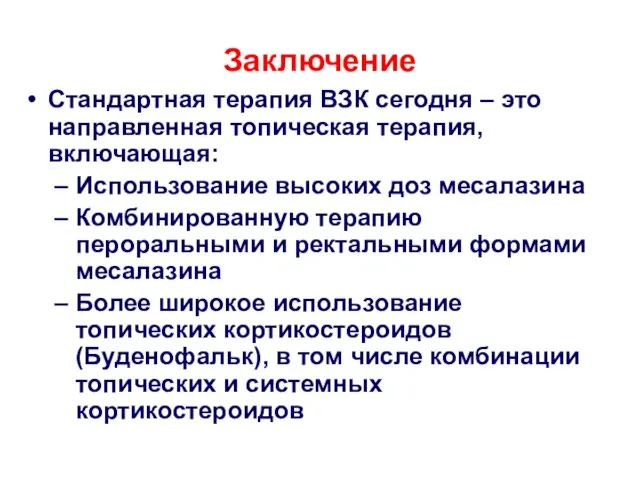 Заключение

• Стандартная терапия ВЗК сегодня – это направленная топическая терапия, включающая:
– Использование высоких доз месалазина
– Комбинированную терапию пероральными и ректальными формами месалазина
– Более широкое использование топических кортикостероидов (Буденофальк), в том числе комбинации топических и системных кортикостероидов